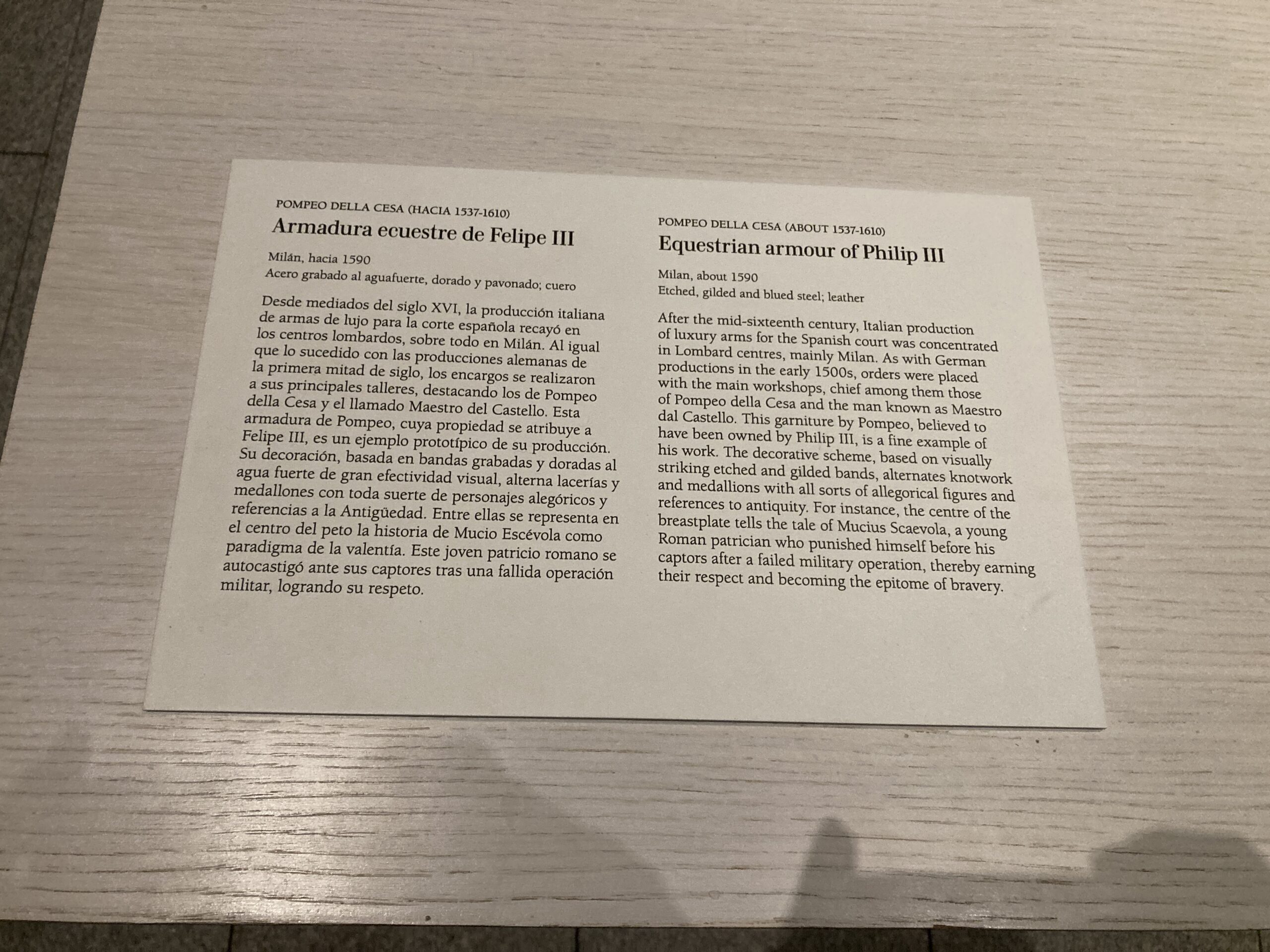 POMPEO DELLA CESA (HACIA 1537-1610)

Armadura ecuestre de Felipe III

Milán, hacia 1590
Acero grabado al aguafuerte, dorado y pavonado; cuero

Desde mediados del siglo XVI, la producción italiana de armas de lujo para la corte española recayó en los centros lombardos, sobre todo en Milán. Al igual que lo sucedido con las producciones alemanas de la primera mitad de siglo, los encargos se realizaron a sus principales talleres, destacando los de Pompeo della Cesa y el llamado Maestro del Castello. Esta armadura de Pompeo, cuya propiedad se atribuye a Felipe III, es un ejemplo prototípico de su producción. Su decoración, basada en bandas grabadas y doradas al agua fuerte de gran efectividad visual, alterna lacerías y medallones con toda suerte de personajes alegóricos y referencias a la Antigüedad. Entre ellas se representa en el centro del peto la historia de Mucio Escévola como paradigma de la valentía. Este joven patricio romano se autocastigó ante sus captores tras una fallida operación militar, logrando su respeto.

POMPEO DELLA CESA (ABOUT 1537-1610)

Equestrian armour of Philip III

Milan, about 1590
Etched, gilded and blued steel; leather

After the mid-sixteenth century, Italian production of luxury arms for the Spanish court was concentrated in Lombard centres, mainly Milan. As with German productions in the early 1500s, orders were placed with the main workshops, chief among them those of Pompeo della Cesa and the man known as Maestro dal Castello. This garniture by Pompeo, believed to have been owned by Philip III, is a fine example of his work. The decorative scheme, based on visually striking etched and gilded bands, alternates knotwork and medallions with all sorts of allegorical figures and references to antiquity. For instance, the centre of the breastplate tells the tale of Mucius Scaevola, a young Roman patrician who punished himself before his captors after a failed military operation, thereby earning their respect and becoming the epitome of bravery.